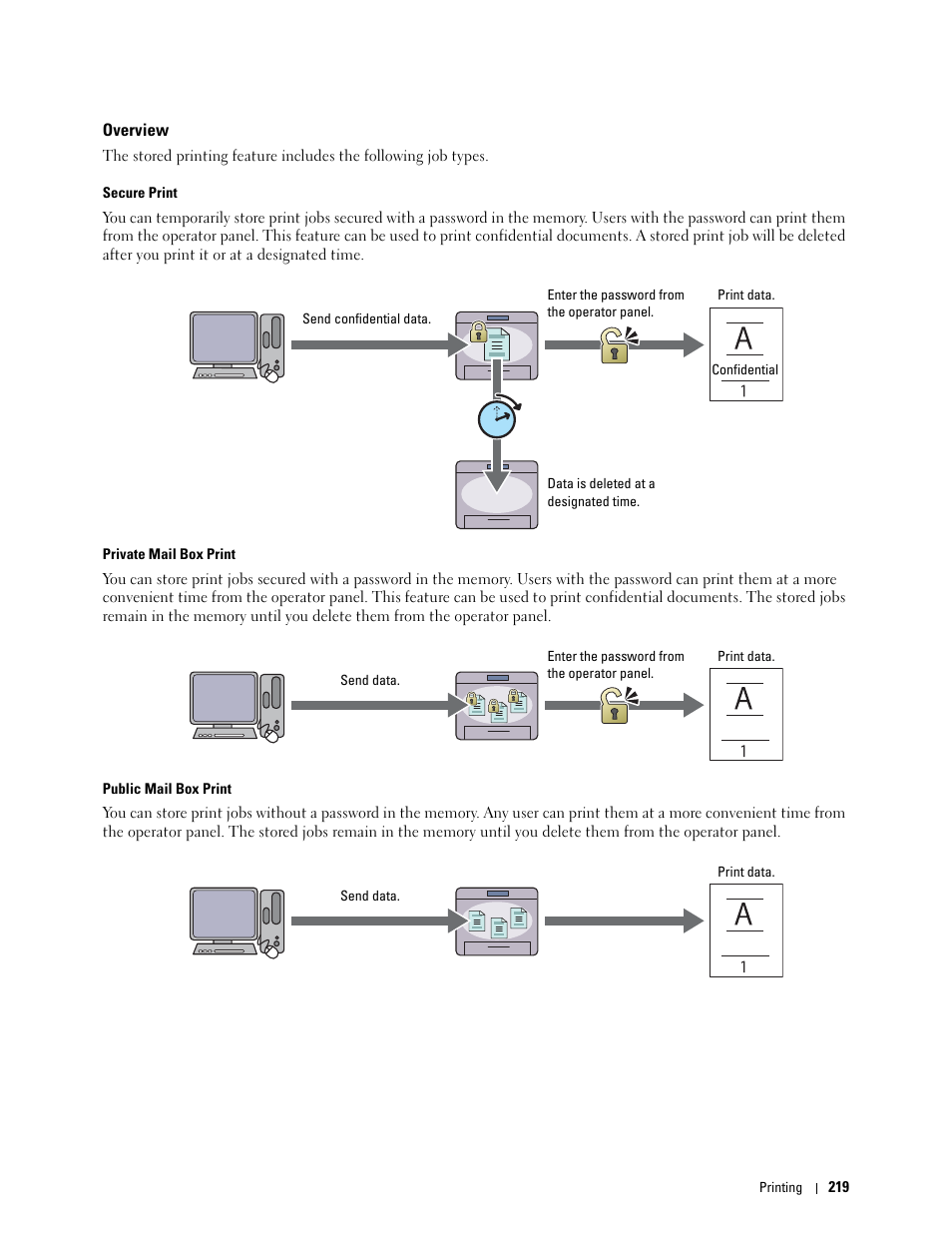 Overview

The stored printing feature includes the following job types.

Secure Print

You can temporarily store print jobs secured with a password in the memory. Users with the password can print them from the operator panel. This feature can be used to print confidential documents. A stored print job will be deleted after you print it or at a designated time.

Send confidential data.

Enter the password from the operator panel.

Print data.

A

Confidential

1

Data is deleted at a designated time.

Private Mail Box Print

You can store print jobs secured with a password in the memory. Users with the password can print them at a more convenient time from the operator panel. This feature can be used to print confidential documents. The stored jobs remain in the memory until you delete them from the operator panel.

Send data.

Enter the password from the operator panel.

Print data.

A

1

Public Mail Box Print

You can store print jobs without a password in the memory. Any user can print them at a more convenient time from the operator panel. The stored jobs remain in the memory until you delete them from the operator panel.

Send data.

Print data.

A

1

Printing | 219